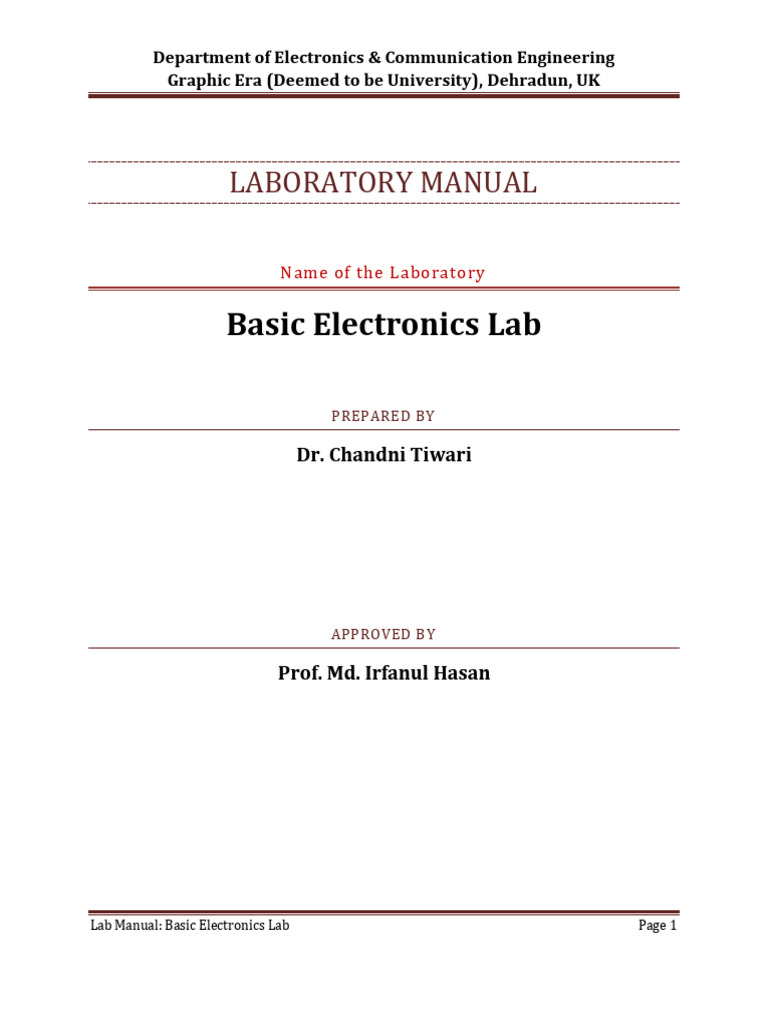 Department of Electronics & Communication Engineering
Graphic Era (Deemed to be University), Dehradun, UK

LABORATORY MANUAL

Name of the Laboratory

Basic Electronics Lab

PREPARED BY

Dr. Chandni Tiwari

APPROVED BY

Prof. Md. Irfanul Hasan

Lab Manual: Basic Electronics Lab

Page 1